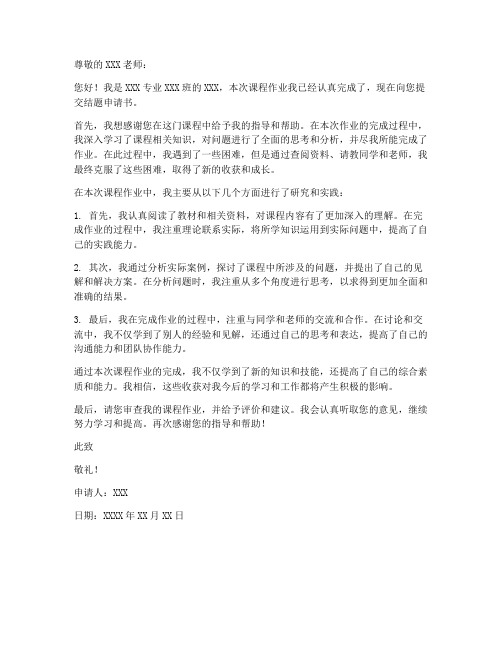 尊敬的 XXX 老师：

您好！我是 XXX 专业 XXX 班的 XXX，本次课程作业我已经认真完成了，现在向您提交结题申请书。

首先，我想感谢您在这门课程中给予我的指导和帮助。在本次作业的完成过程中，我深入学习了课程相关知识，对问题进行了全面的思考和分析，并尽我所能完成了作业。在此过程中，我遇到了一些困难，但是通过查阅资料、请教同学和老师，我最终克服了这些困难，取得了新的收获和成长。

在本次课程作业中，我主要从以下几个方面进行了研究和实践：

1. 首先，我认真阅读了教材和相关资料，对课程内容有了更加深入的理解。在完成作业的过程中，我注重理论联系实际，将所学知识运用到实际问题中，提高了自己的实践能力。

2. 其次，我通过分析实际案例，探讨了课程中所涉及的问题，并提出了自己的见解和解决方案。在分析问题时，我注重从多个角度进行思考，以求得到更加全面和准确的结果。

3. 最后，我在完成作业的过程中，注重与同学和老师的交流和合作。在讨论和交流中，我不仅学到了别人的经验和见解，还通过自己的思考和表达，提高了自己的沟通能力和团队协作能力。

通过本次课程作业的完成，我不仅学到了新的知识和技能，还提高了自己的综合素质和能力。我相信，这些收获对我今后的学习和工作都将产生积极的影响。

最后，请您审查我的课程作业，并给予评价和建议。我会认真听取您的意见，继续努力学习和提高。再次感谢您的指导和帮助！

此致

敬礼！

申请人：XXX

日期：XXXX 年 XX 月 XX 日